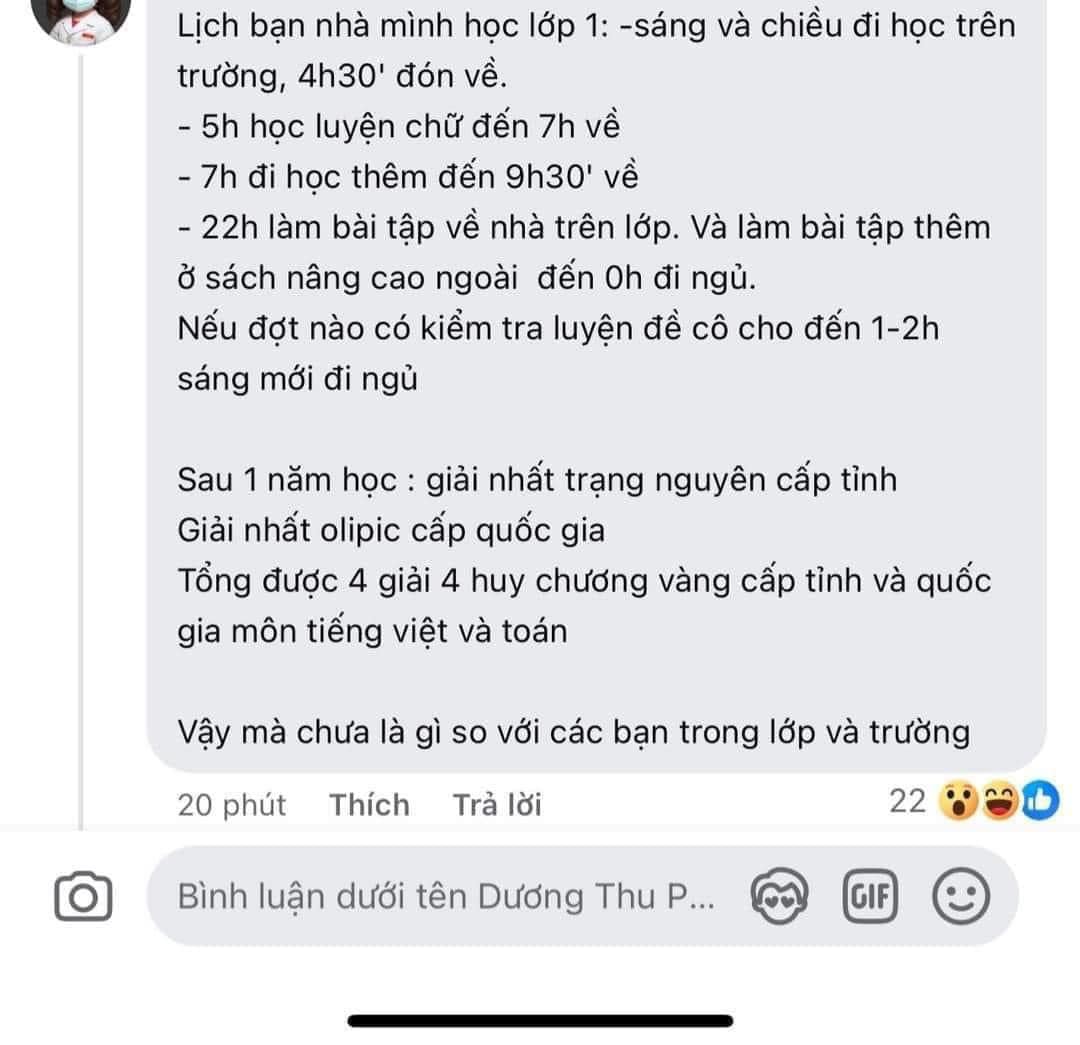 Lịch bạn nhà mình học lớp 1: -sáng và chiều đi học trên trường, 4h30' đón về.
- 5h học luyện chữ đến 7h về
- 7h đi học thêm đến 9h30' về
- 22h làm bài tập về nhà trên lớp. Và làm bài tập thêm ở sách nâng cao ngoài đến 0h đi ngủ.
Nếu đợt nào có kiểm tra luyện đề cô cho đến 1-2h sáng mới đi ngủ

Sau 1 năm học : giải nhất trạng nguyên cấp tỉnh
Giải nhất olipic cấp quốc gia
Tổng được 4 giải 4 huy chương vàng cấp tỉnh và quốc gia môn tiếng việt và toán

Vậy mà chưa là gì so với các bạn trong lớp và trường

20 phút Thích Trả lời 22

Bình luận dưới tên Dương Thu P... GIF